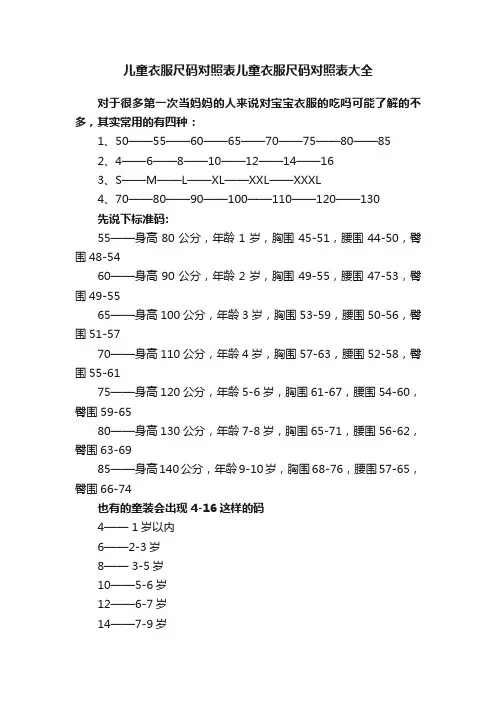 儿童衣服尺码对照表儿童衣服尺码对照表大全

对于很多第一次当妈妈的人来说对宝宝衣服的吃吗可能了解的不多，其实常用的有四种：

1、50——55——60——65——70——75——80——85

2、4——6——8——10——12——14——16

3、S——M——L——XL——XXL——XXXL

4、70——80——90——100——110——120——130

先说下标准码:

55——身高 80 公分，年龄 1 岁，胸围 45-51，腰围 44-50，臀围 48-54

60——身高 90 公分，年龄 2 岁，胸围 49-55，腰围 47-53，臀围 49-55

65——身高 100 公分，年龄 3 岁，胸围 53-59，腰围 50-56，臀围 51-57

70——身高 110 公分，年龄 4 岁，胸围 57-63，腰围 52-58，臀围 55-61

75——身高 120 公分，年龄 5-6 岁，胸围 61-67，腰围 54-60，臀围 59-65

80——身高 130 公分，年龄 7-8 岁，胸围 65-71，腰围 56-62，臀围 63-69

85——身高 140 公分，年龄 9-10 岁，胸围 68-76，腰围 57-65，臀围 66-74

也有的童装会出现 4-16 这样的码

4—— 1 岁以内

6——2-3 岁

8—— 3-5 岁

10——5-6 岁

12——6-7 岁

14——7-9 岁